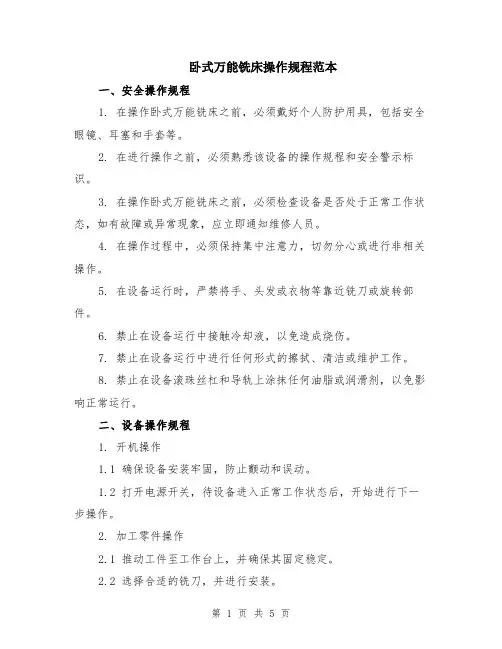 卧式万能铣床操作规程范本

一、安全操作规程

1. 在操作卧式万能铣床之前，必须戴好个人防护用具，包括安全眼镜、耳塞和手套等。

2. 在进行操作之前，必须熟悉该设备的操作规程和安全警示标识。

3. 在操作卧式万能铣床之前，必须检查设备是否处于正常工作状态，如有故障或异常现象，应立即通知维修人员。

4. 在操作过程中，必须保持集中注意力，切勿分心或进行非相关操作。

5. 在设备运行时，严禁将手、头发或衣物等靠近铣刀或旋转部件。

6. 禁止在设备运行中接触冷却液，以免造成烧伤。

7. 禁止在设备运行中进行任何形式的擦拭、清洁或维护工作。

8. 禁止在设备滚珠丝杠和导轨上涂抹任何油脂或润滑剂，以免影响正常运行。

二、设备操作规程

1. 开机操作

1.1 确保设备安装牢固，防止颤动和误动。

1.2 打开电源开关，待设备进入正常工作状态后，开始进行下一步操作。

2. 加工零件操作

2.1 推动工件至工作台上，并确保其固定稳定。

2.2 选择合适的铣刀，并进行安装。

第 1 页 共 5 页